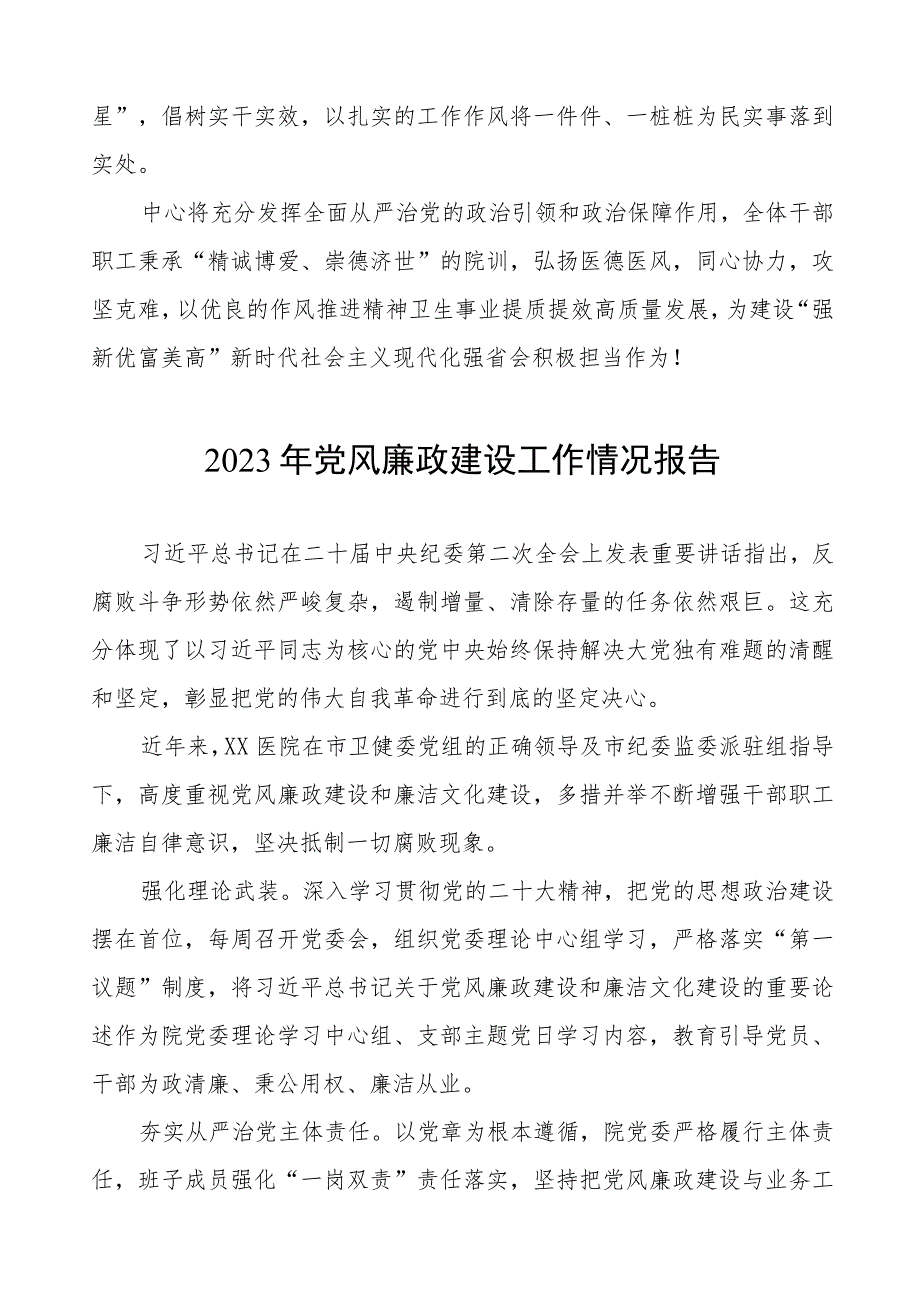 星”，倡树实干实效，以扎实的工作作风将一件件、一桩桩为民实事落到实处。

中心将充分发挥全面从严治党的政治引领和政治保障作用，全体干部职工秉承“精诚博爱、崇德济世”的院训，弘扬医德医风，同心协力，攻坚克难，以优良的作风推进精神卫生事业提质提效高质量发展，为建设“强新优富美高”新时代社会主义现代化强省会积极担当作为！

2023年党风廉政建设工作情况报告

习近平总书记在二十届中央纪委第二次全会上发表重要讲话指出，反腐败斗争形势依然严峻复杂，遏制增量、清除存量的任务依然艰巨。这充分体现了以习近平同志为核心的党中央始终保持解决大党独有难题的清醒和坚定，彰显把党的伟大自我革命进行到底的坚定决心。

近年来，XX医院在市卫健委党组的正确领导及市纪委监委派驻组指导下，高度重视党风廉政建设和廉洁文化建设，多措并举不断增强干部职工廉洁自律意识，坚决抵制一切腐败现象。

强化理论武装。深入学习贯彻党的二十大精神，把党的思想政治建设摆在首位，每周召开党委会，组织党委理论中心组学习，严格落实“第一议题”制度，将习近平总书记关于党风廉政建设和廉洁文化建设的重要论述作为院党委理论学习中心组、支部主题党日学习内容，教育引导党员、干部为政清廉、秉公用权、廉洁从业。

夯实从严治党主体责任。以党章为根本遵循，院党委严格履行主体责任，班子成员强化“一岗双责”责任落实，坚持把党风廉政建设与业务工